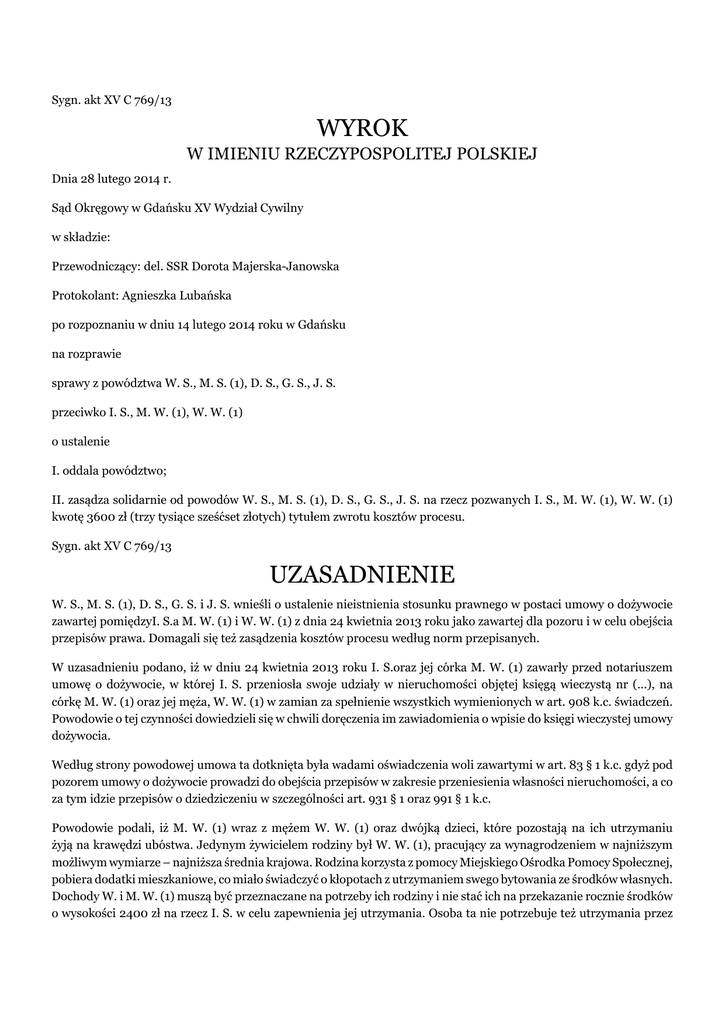 Sygn. akt XV C 769/13

WYROK
W IMIENIU RZECZYPOSPOLITEJ POLSKIEJ

Dnia 28 lutego 2014 r.

Sąd Okręgowy w Gdańsku XV Wydział Cywilny

w składzie:

Przewodniczący: del. SSR Dorota Majerska-Janowska

Protokolant: Agnieszka Lubańska

po rozpoznaniu w dniu 14 lutego 2014 roku w Gdańsku

na rozprawie

sprawy z powództwa W. S., M. S. (1), D. S., G. S., J. S.

przeciwko I. S., M. W. (1), W. W. (1)

o ustalenie

I. oddala powództwo;

II. zasądza solidarnie od powodów W. S., M. S. (1), D. S., G. S., J. S. na rzecz pozwanych I. S., M. W. (1), W. W. (1) kwotę 3600 zł (trzy tysiące sześćset złotych) tytułem zwrotu kosztów procesu.

Sygn. akt XV C 769/13

UZASADNIENIE

W. S., M. S. (1), D. S., G. S. i J. S. wnieśli o ustalenie nieistnienia stosunku prawnego w postaci umowy o dożywocie zawartej pomiędzyI. S.a M. W. (1) i W. W. (1) z dnia 24 kwietnia 2013 roku jako zawartej dla pozoru i w celu obejścia przepisów prawa. Domagali się też zasądzenia kosztów procesu według norm przepisanych.

W uzasadnieniu podano, iż w dniu 24 kwietnia 2013 roku I. S.oraz jej córka M. W. (1) zawarły przed notariuszem umowę o dożywocie, w której I. S. przeniosła swoje udziały w nieruchomości objętej księgą wieczystą nr (...), na córkę M. W. (1) oraz jej męża, W. W. (1) w zamian za spełnienie wszystkich wymienionych w art. 908 k.c. świadczeń. Powodowie o tej czynności dowiedzieli się w chwili doręczenia im zawiadomienia o wpisie do księgi wieczystej umowy dożywocia.

Według strony powodowej umowa ta dotknięta była wadami oświadczenia woli zawartymi w art. 83 § 1 k.c. gdyż pod pozorem umowy o dożywocie prowadzi do obejścia przepisów w zakresie przeniesienia własności nieruchomości, a co za tym idzie przepisów o dziedziczeniu w szczególności art. 931 § 1 oraz 991 § 1 k.c.

Powodowie podali, iż M. W. (1) wraz z mężem W. W. (1) oraz dwójką dzieci, które pozostają na ich utrzymaniu żyją na krawędzi ubóstwa. Jedynym żywicielem rodziny był W. W. (1), pracujący za wynagrodzeniem w najniższym możliwym wymiarze – najniższa średnia krajowa. Rodzina korzysta z pomocy Miejskiego Ośrodka Pomocy Społecznej, pobiera dodatki mieszkaniowe, co miało świadczyć o kłopotach z utrzymaniem swego bytowania ze środków własnych. Dochody W. i M. W. (1) muszą być przeznaczane na potrzeby ich rodziny i nie stać ich na przekazanie rocznie środków o wysokości 2400 zł na rzecz I. S. w celu zapewnienia jej utrzymania. Osoba ta nie potrzebuje też utrzymania przez